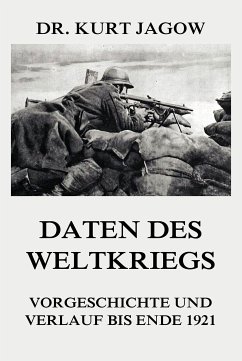 DR. KURT JAGOW

DATEN DES WELTKRIEGS

VORGESCHICHTE UND VERLAUF BIS ENDE 1921